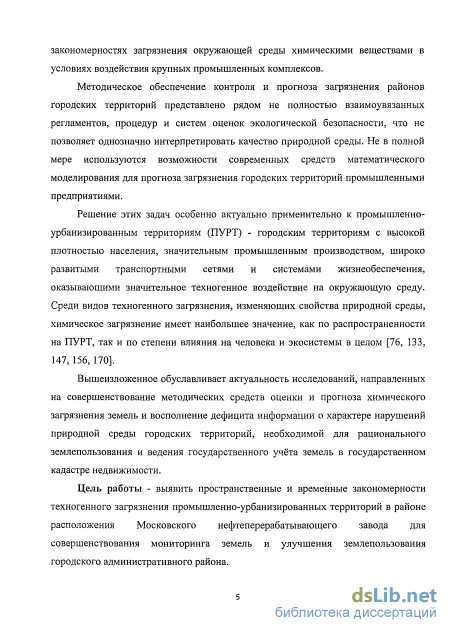 закономерностях загрязнения окружающей среды химическими веществами в условиях воздействия крупных промышленных комплексов.

Методическое обеспечение контроля и прогноза загрязнения районов городских территорий представлено рядом не полностью взаимоувязанных регламентов, процедур и систем оценок экологической безопасности, что не позволяет однозначно интерпретировать качество природной среды. Не в полной мере используются возможности современных средств математического моделирования для прогноза загрязнения городских территорий промышленными предприятиями.

Решение этих задач особенно актуально применительно к промышленно-урбанизированным территориям (ПУРТ) - городским территориям с высокой плотностью населения, значительным промышленным производством, широко развитыми транспортными сетями и системами жизнеобеспечения, оказывающими значительное техногенное воздействие на окружающую среду. Среди видов техногенного загрязнения, изменяющих свойства природной среды, химическое загрязнение имеет наибольшее значение, как по распространенности на ПУРТ, так и по степени влияния на человека и экосистемы в целом [76, 133, 147, 156, 170].

Вышеизложенное обуславливает актуальность исследований, направленных на совершенствование методических средств оценки и прогноза химического загрязнения земель и восполнение дефицита информации о характере нарушений природной среды городских территорий, необходимой для рационального землепользования и ведения государственного учёта земель в государственном кадастре недвижимости.

Цель работы - выявить пространственные и временные закономерности техногенного загрязнения промышленно-урбанизированных территорий в районе расположения Московского нефтеперерабатывающего завода для совершенствования мониторинга земель и улучшения землепользования городского административного района.

5

dsLib.net
библиотека диссертаций